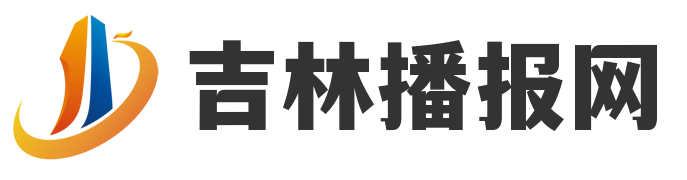 吉林播报网